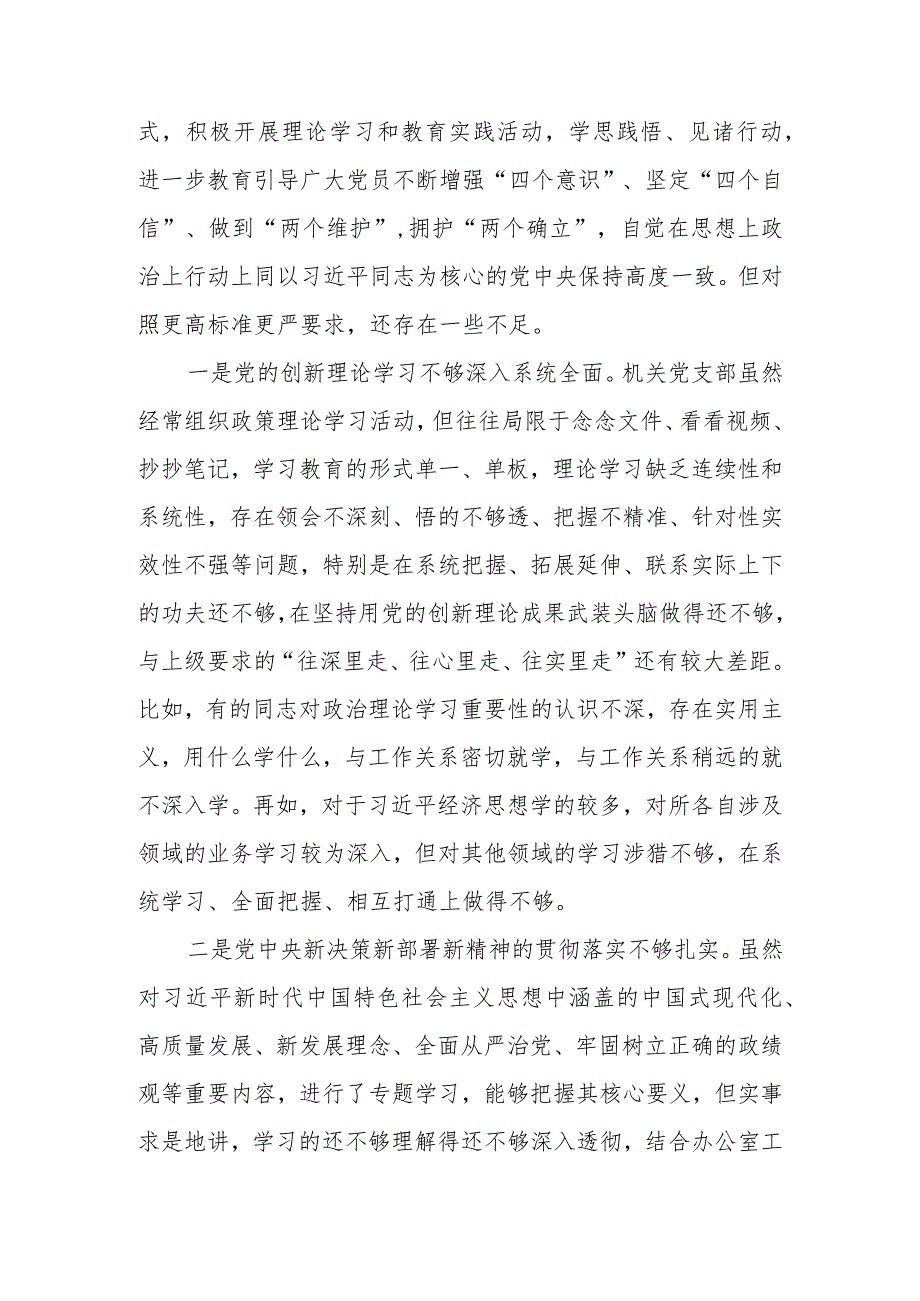 式，积极开展理论学习和教育实践活动，学思践悟、见诸行动，进一步教育引导广大党员不断增强“四个意识”、坚定“四个自信”、做到“两个维护”,拥护“两个确立”，自觉在思想上政治上行动上同以习近平同志为核心的党中央保持高度一致。但对照更高标准更严要求，还存在一些不足。

一是党的创新理论学习不够深入系统全面。机关党支部虽然经常组织政策理论学习活动，但往往局限于念念文件、看看视频、抄抄笔记，学习教育的形式单一、单板，理论学习缺乏连续性和系统性，存在领会不深刻、悟的不够透、把握不精准、针对性实效性不强等问题，特别是在系统把握、拓展延伸、联系实际上下的功夫还不够，在坚持用党的创新理论成果武装头脑做得还不够，与上级要求的“往深里走、往心里走、往实里走”还有较大差距。比如，有的同志对政治理论学习重要性的认识不深，存在实用主义，用什么学什么，与工作关系密切就学，与工作关系稍远的就不深入学。再如，对于习近平经济思想学的较多，对所各自涉及领域的业务学习较为深入，但对其他领域的学习涉猎不够，在系统学习、全面把握、相互打通上做得不够。

二是党中央新决策新部署新精神的贯彻落实不够扎实。虽然对习近平新时代中国特色社会主义思想中涵盖的中国式现代化、高质量发展、新发展理念、全面从严治党、牢固树立正确的政绩观等重要内容，进行了专题学习，能够把握其核心要义，但实事求是地讲，学习的还不够理解得还不够深入透彻，结合办公室工